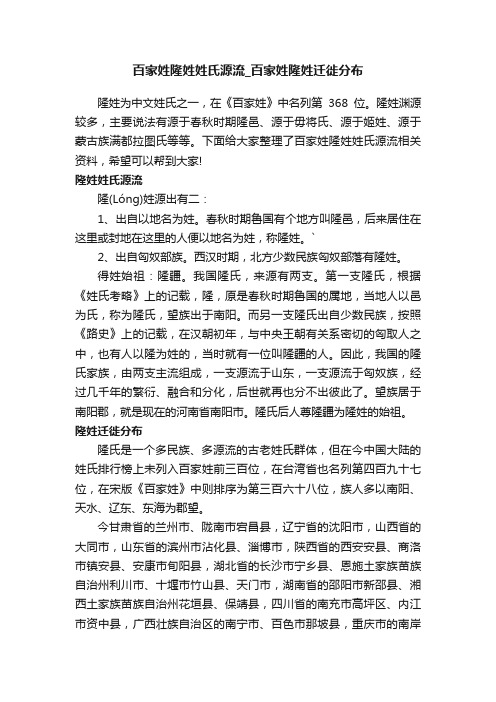 百家姓隆姓姓氏源流_百家姓隆姓迁徙分布

隆姓为中文姓氏之一，在《百家姓》中名列第 368 位。隆姓渊源较多，主要说法有源于春秋时期隆邑、源于毋将氏、源于姬姓、源于蒙古族满都拉图氏等等。下面给大家整理了百家姓隆姓姓氏源流相关资料，希望可以帮到大家!

隆姓姓氏源流

隆(Lóng)姓源出有二：

1、出自以地名为姓。春秋时期鲁国有个地方叫隆邑，后来居住在这里或封地在这里的人便以地名为姓，称隆姓。`

2、出自匈奴部族。西汉时期，北方少数民族匈奴部落有隆姓。

得姓始祖：隆疆。我国隆氏，来源有两支。第一支隆氏，根据《姓氏考略》上的记载，隆，原是春秋时期鲁国的属地，当地人以邑为氏，称为隆氏，望族出于南阳。而另一支隆氏出自少数民族，按照《路史》上的记载，在汉朝初年，与中央王朝有关系密切的匈取人之中，也有人以隆为姓的，当时就有一位叫隆疆的人。因此，我国的隆氏家族，由两支主流组成，一支源流于山东，一支源流于匈奴族，经过几千年的繁衍、融合和分化，后世就再也分不出彼此了。望族居于南阳郡，就是现在的河南省南阳市。隆氏后人尊隆疆为隆姓的始祖。

隆姓迁徙分布

隆氏是一个多民族、多源流的古老姓氏群体，但在今中国大陆的姓氏排行榜上未列入百家姓前三百位，在台湾省也名列第四百九十七位，在宋版《百家姓》中则排序为第三百六十八位，族人多以南阳、天水、辽东、东海为郡望。

今甘肃省的兰州市、陇南市宕昌县，辽宁省的沈阳市，山西省的大同市，山东省的滨州市沾化县、淄博市，陕西省的西安安县、商洛市镇安县、安康市旬阳县，湖北省的长沙市宁乡县、恩施土家族苗族自治州利川市、十堰市竹山县、天门市，湖南省的邵阳市新邵县、湘西土家族苗族自治州花垣县、保靖县，四川省的南充市高坪区、内江市资中县，广西壮族自治区的南宁市、百色市那坡县，重庆市的南岸